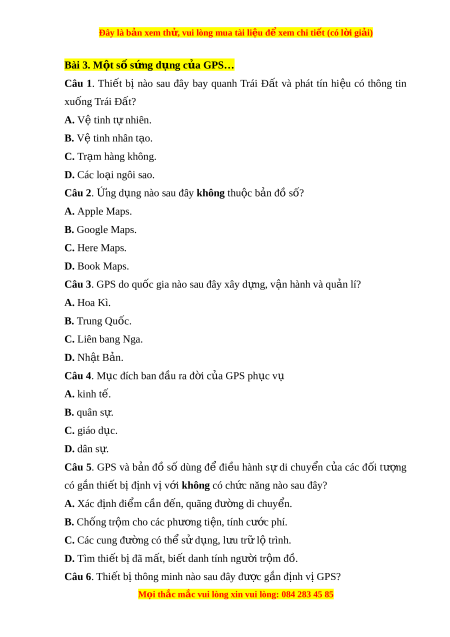 Đây là bản xem thử, vui lòng mua tài liệu để xem chi tiết (có lời giải)

Bài 3. Một số sứng dụng của GPS…

Câu 1. Thiết bị nào sau đây bay quanh Trái Đất và phát tín hiệu có thông tin xuống Trái Đất?

A. Vệ tinh tự nhiên.

B. Vệ tinh nhân tạo.

C. Trạm hàng không.

D. Các loại ngôi sao.

Câu 2. Ứng dụng nào sau đây không thuộc bản đồ số?

A. Apple Maps.

B. Google Maps.

C. Here Maps.

D. Book Maps.

Câu 3. GPS do quốc gia nào sau đây xây dựng, vận hành và quản lí?

A. Hoa Kì.

B. Trung Quốc.

C. Liên bang Nga.

D. Nhật Bản.

Câu 4. Mục đích ban đầu ra đời của GPS phục vụ

A. kinh tế.

B. quân sự.

C. giáo dục.

D. dân sự.

Câu 5. GPS và bản đồ số dùng để điều hành sự di chuyển của các đối tượng có gắn thiết bị định vị với không có chức năng nào sau đây?

A. Xác định điểm cần đến, quãng đường di chuyển.

B. Chống trộm cho các phương tiện, tính cước phí.

C. Các cung đường có thể sử dụng, lưu trữ lộ trình.

D. Tìm thiết bị đã mất, biết danh tính người trộm đồ.

Câu 6. Thiết bị thông minh nào sau đây được gắn định vị GPS?

Mọi thắc mắc vui lòng xin vui lòng: 084 283 45 85